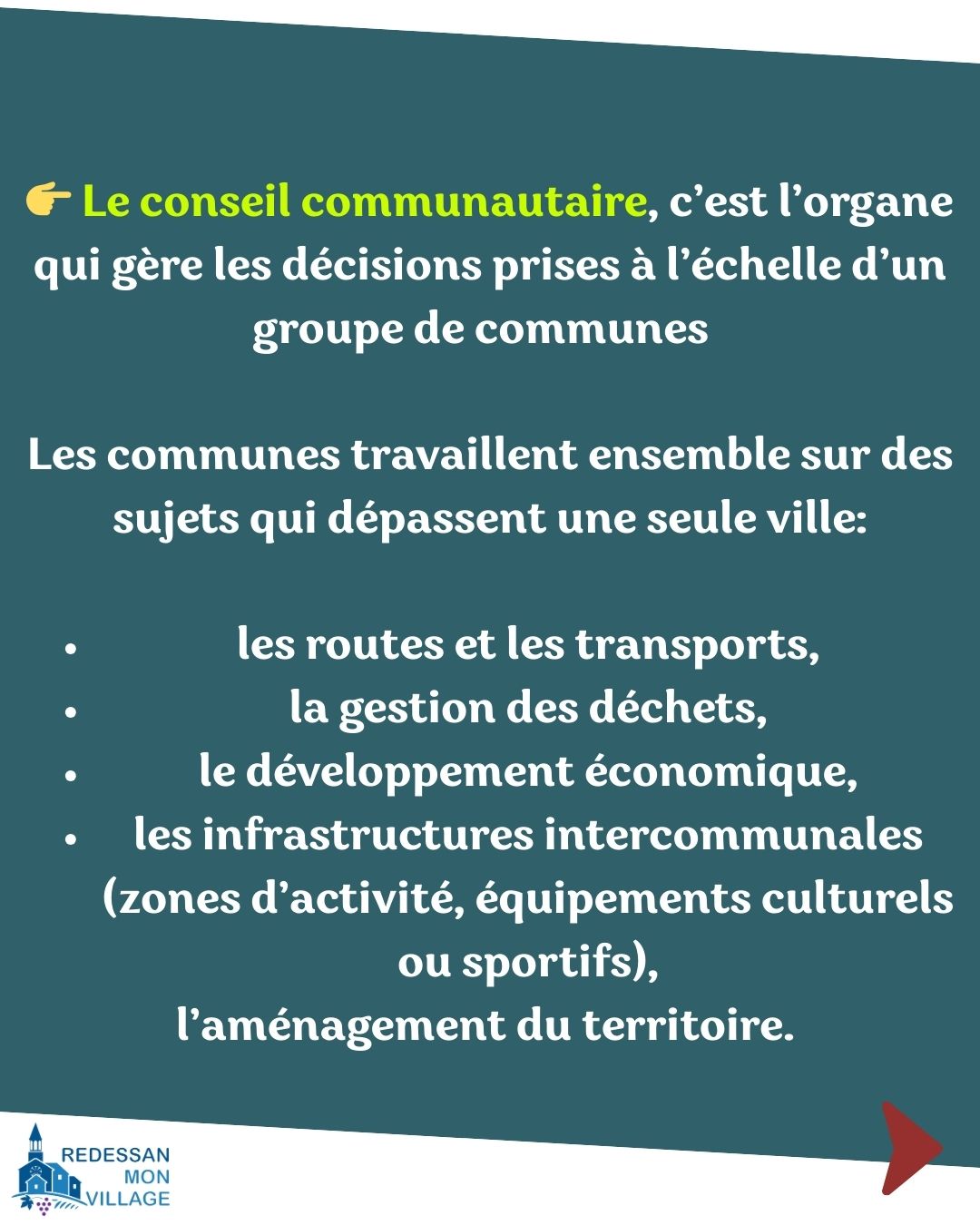 👉 Le conseil communautaire, c’est l’organe qui gère les décisions prises à l’échelle d’un groupe de communes

Les communes travaillent ensemble sur des sujets qui dépassent une seule ville:

- les routes et les transports,
- la gestion des déchets,
- le développement économique,
- les infrastructures intercommunales (zones d’activité, équipements culturels ou sportifs), l’aménagement du territoire.

REDESSAN MON VILLAGE